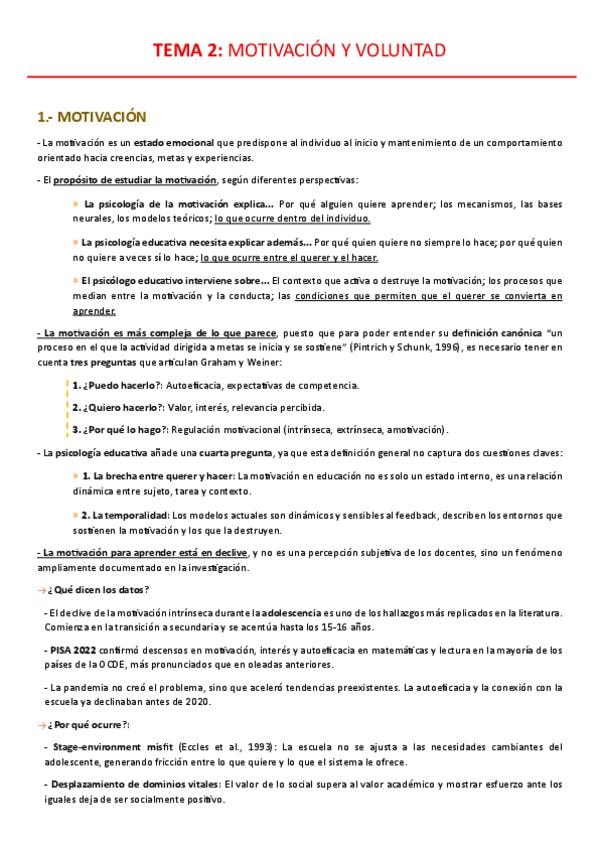 TEMA 2: MOTIVACIÓN Y VOLUNTAD

1.- MOTIVACIÓN

- La motivación es un estado emocional que predispone al individuo al inicio y mantenimiento de un comportamiento orientado hacia creencias, metas y experiencias.

- El propósito de estudiar la motivación, según diferentes perspectivas:

La psicología de la motivación explica... Por qué alguien quiere aprender; los mecanismos, las bases neurales, los modelos teóricos; lo que ocurre dentro del individuo.

La psicología educativa necesita explicar además... Por qué quien quiere no siempre lo hace; por qué quien no quiere a veces sí lo hace; lo que ocurre entre el querer y el hacer.

El psicólogo educativo interviene sobre... El contexto que activa o destruye la motivación; los procesos que median entre la motivación y la conducta; las condiciones que permiten que el querer se convierta en aprender.

- La motivación es más compleja de lo que parece, puesto que para poder entender su definición canónica "un proceso en el que la actividad dirigida a metas se inicia y se sostiene" (Pintrich y Schunk, 1996), es necesario tener en cuenta tres preguntas que articulan Graham y Weiner:

1. ¿Puedo hacerlo?: Autoeficacia, expectativas de competencia.

2. ¿Quiero hacerlo?: Valor, interés, relevancia percibida.

3. ¿Por qué lo hago?: Regulación motivacional (intrínseca, extrínseca, amotivación).

- La psicología educativa añade una cuarta pregunta, ya que esta definición general no captura dos cuestiones claves:

1. La brecha entre querer y hacer: La motivación en educación no es solo un estado interno, es una relación dinámica entre sujeto, tarea y contexto.

2. La temporalidad: Los modelos actuales son dinámicos y sensibles al feedback, describen los entornos que sostienen la motivación y los que la destruyen.

- La motivación para aprender está en declive, y no es una percepción subjetiva de los docentes, sino un fenómeno ampliamente documentado en la investigación.

→ ¿Qué dicen los datos?

- El declive de la motivación intrínseca durante la adolescencia es uno de los hallazgos más replicados en la literatura. Comienza en la transición a secundaria y se acentúa hasta los 15-16 años.

- PISA 2022 confirmó descensos en motivación, interés y autoeficacia en matemáticas y lectura en la mayoría de los países de la OCDE, más pronunciados que en oleadas anteriores.

- La pandemia no creó el problema, sino que aceleró tendencias preexistentes. La autoeficacia y la conexión con la escuela ya declinaban antes de 2020.

→ ¿Por qué ocurre?:

- Stage-environment misfit (Eccles et al., 1993): La escuela no se ajusta a las necesidades cambiantes del adolescente, generando fricción entre lo que quiere y lo que el sistema le ofrece.

- Desplazamiento de dominios vitales: El valor de lo social supera al valor académico y mostrar esfuerzo ante los iguales deja de ser socialmente positivo.